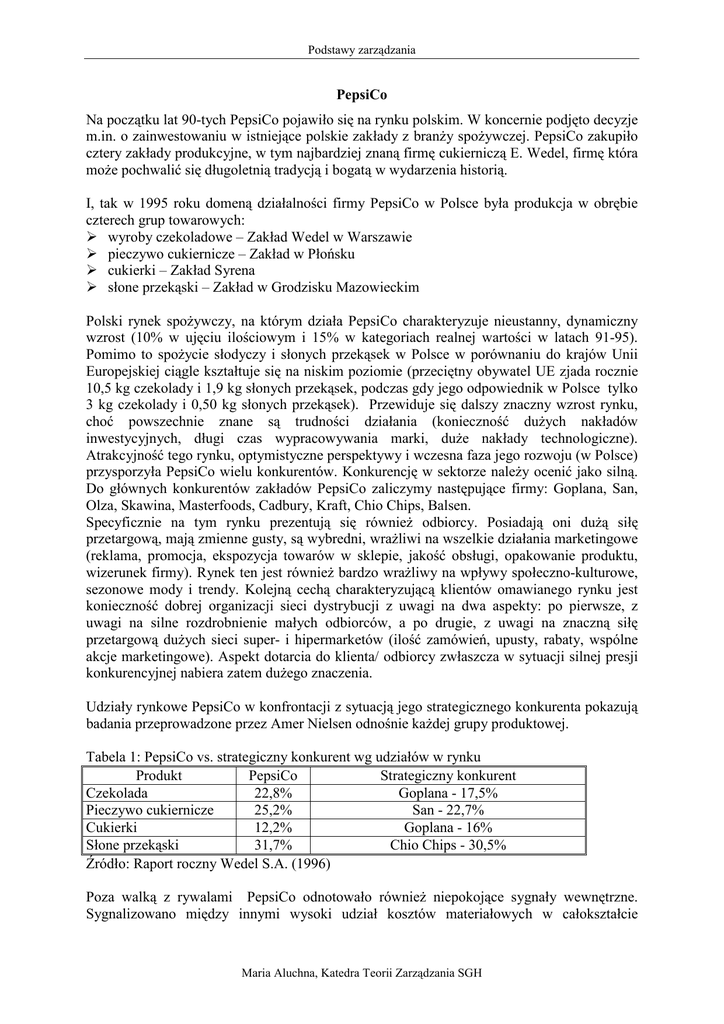 Podstawy zarządzania

PepsiCo

Na początku lat 90-tych PepsiCo pojawiło się na rynku polskim. W koncernie podjęto decyzje m.in. o zainwestowaniu w istniejące polskie zakłady z branży spożywczej. PepsiCo zakupiło cztery zakłady produkcyjne, w tym najbardziej znaną firmę cukierniczą E. Wedel, firmę która może pochwalić się długoletnią tradycją i bogatą w wydarzenia historią.

I, tak w 1995 roku domeną działalności firmy PepsiCo w Polsce była produkcja w obrębie czterech grup towarowych:
➢ wyroby czekoladowe – Zakład Wedel w Warszawie
➢ pieczywo cukiernicze – Zakład w Płońsku
➢ cukierki – Zakład Syrena
➢ słone przekąski – Zakład w Grodzisku Mazowieckim

Polski rynek spożywczy, na którym działa PepsiCo charakteryzuje nieustanny, dynamiczny wzrost (10% w ujęciu ilościowym i 15% w kategoriach realnej wartości w latach 91-95). Pomimo to spożycie słodyczy i słonych przekąsek w Polsce w porównaniu do krajów Unii Europejskiej ciągle kształtuje się na niskim poziomie (przeciętny obywatel UE zjada rocznie 10,5 kg czekolady i 1,9 kg słonych przekąsek, podczas gdy jego odpowiednik w Polsce tylko 3 kg czekolady i 0,50 kg słonych przekąsek). Przewiduje się dalszy znaczny wzrost rynku, choć powszechnie znane są trudności działania (konieczność dużych nakładów inwestycyjnych, długi czas wypracowywania marki, duże nakłady technologiczne). Atrakcyjność tego rynku, optymistyczne perspektywy i wczesna faza jego rozwoju (w Polsce) przysporzyła PepsiCo wielu konkurentów. Konkurencję w sektorze należy ocenić jako silną. Do głównych konkurentów zakładów PepsiCo zaliczymy następujące firmy: Goplana, San, Olza, Skawina, Masterfoods, Cadbury, Kraft, Chio Chips, Balsen.
Specyficznie na tym rynku prezentują się również odbiorcy. Posiadają oni dużą siłę przetargową, mają zmienne gusty, są wybredni, wrażliwi na wszelkie działania marketingowe (reklama, promocja, ekspozycja towarów w sklepie, jakość obsługi, opakowanie produktu, wizerunek firmy). Rynek ten jest również bardzo wrażliwy na wpływy społeczno-kulturowe, sezonowe mody i trendy. Kolejną cechą charakteryzującą klientów omawianego rynku jest konieczność dobrej organizacji sieci dystrybucji z uwagi na dwa aspekty: po pierwsze, z uwagi na silne rozdrobnienie małych odbiorców, a po drugie, z uwagi na znaczną siłę przetargową dużych sieci super- i hipermarketów (ilość zamówień, upusty, rabaty, wspólne akcje marketingowe). Aspekt dotarcia do klienta/ odbiorcy zwłaszcza w sytuacji silnej presji konkurencyjnej nabiera zatem dużego znaczenia.

Udziały rynkowe PepsiCo w konfrontacji z sytuacją jego strategicznego konkurenta pokazują badania przeprowadzone przez Amer Nielsen odnośnie każdej grupy produktowej.

Tabela 1: PepsiCo vs. strategiczny konkurent wg udziałów w rynku

| Produkt | PepsiCo | Strategiczny konkurent |
|---|---|---|
| Czekolada | 22,8% | Goplana - 17,5% |
| Pieczywo cukiernicze | 25,2% | San - 22,7% |
| Cukierki | 12,2% | Goplana - 16% |
| Słone przekąski | 31,7% | Chio Chips - 30,5% |

Źródło: Raport roczny Wedel S.A. (1996)

Poza walką z rywalami PepsiCo odnotowało również niepokojące sygnały wewnętrzne. Sygnalizowano między innymi wysoki udział kosztów materiałowych w całokształcie

Maria Aluchna, Katedra Teorii Zarządzania SGH